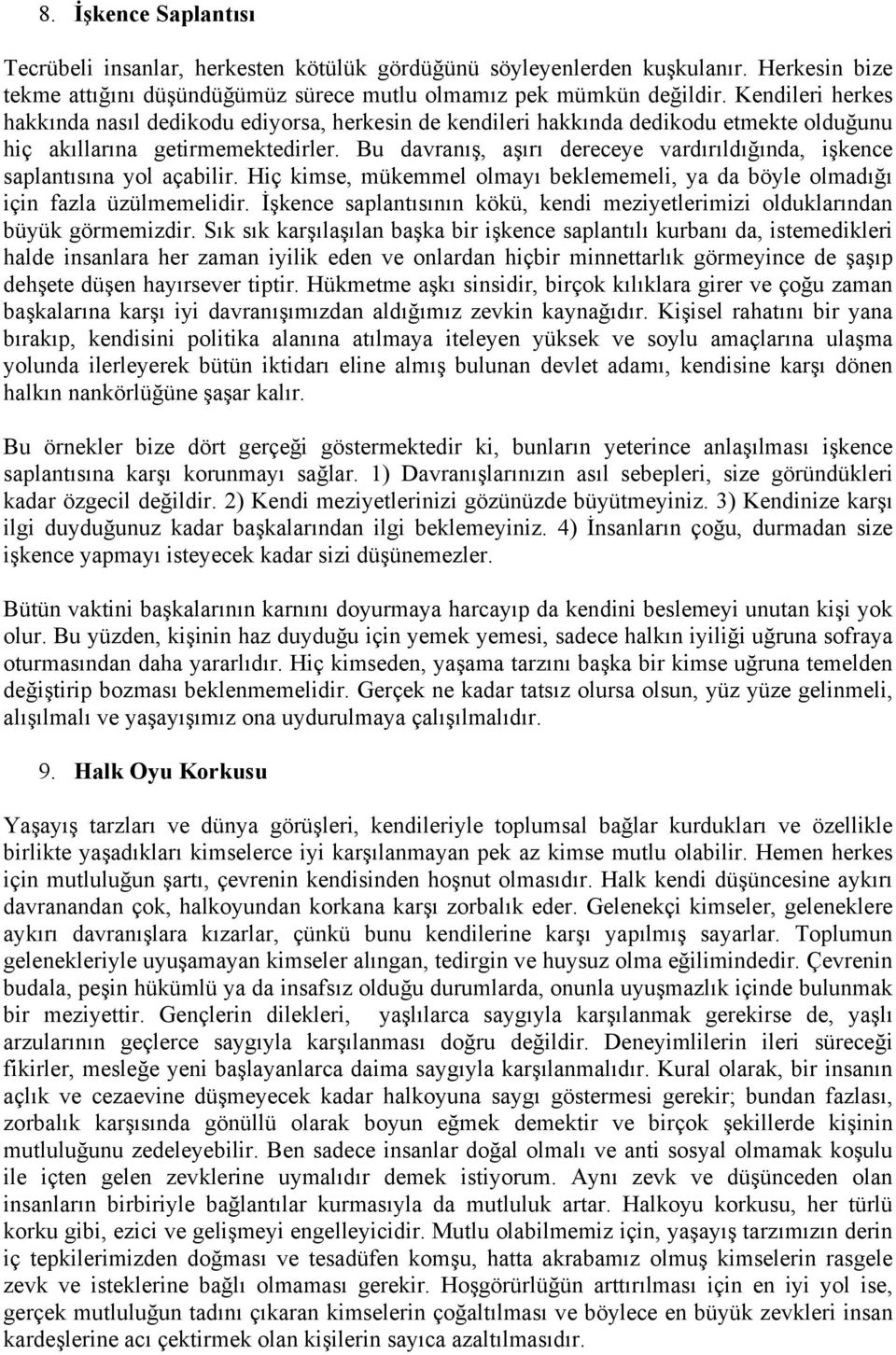 8. İşkence Saplantısı

Tecrübeli insanlar, herkesten kötülük gördüğünü söyleyenlerden kuşkulanır. Herkesin bize tekme attığını düşündüğümüz sürece mutlu olmamız pek mümkün değildir. Kendileri herkes hakkında nasıl dedikodu ediyorsa, herkesin de kendileri hakkında dedikodu etmekte olduğunu hiç akıllarına getirmemektedirler. Bu davranış, aşırı dereceye vardırıldığında, işkence saplantısına yol açabilir. Hiç kimse, mükemmel olmayı beklememeli, ya da böyle olmadığı için fazla üzülmemelidir. İşkence saplantısının kökü, kendi meziyetlerimizi olduklarından büyük görmemizdir. Sık sık karşılaşılan başka bir işkence saplantılı kurbanı da, istemedikleri halde insanlara her zaman iyilik eden ve onlardan hiçbir minnettarlık görmeyince de şaşıp dehşete düşen hayırsever tiptir. Hükmetme aşkı sinsidir, birçok kılıklara girer ve çoğu zaman başkalarına karşı iyi davranışımızdan aldığımız zevkin kaynağıdır. Kişisel rahatını bir yana bırakıp, kendisini politika alanına atılmaya iteleyen yüksek ve soylu amaçlarına ulaşma yolunda ilerleyerek bütün iktidarı eline almış bulunan devlet adamı, kendisine karşı dönen halkın nankörlüğüne şaşar kalır.

Bu örnekler bize dört gerçeği göstermektedir ki, bunların yeterince anlaşılması işkence saplantısına karşı korunmayı sağlar. 1) Davranışlarınızın asıl sebepleri, size göründükleri kadar özgecil değildir. 2) Kendi meziyetlerinizi gözünüzde büyütmeyiniz. 3) Kendinize karşı ilgi duyduğunuz kadar başkalarından ilgi beklemeyiniz. 4) İnsanların çoğu, durmadan size işkence yapmayı isteyecek kadar sizi düşünemezler.

Bütün vaktini başkalarının karnını doyurmaya harcayıp da kendini beslemeyi unutan kişi yok olur. Bu yüzden, kişinin haz duyduğu için yemek yemesi, sadece halkın iyiliği uğruna sofraya oturmasından daha yararlıdır. Hiç kimseden, yaşama tarzını başka bir kimse uğruna temelden değiştirip bozması beklenmemelidir. Gerçek ne kadar tatsız olursa olsun, yüz yüze gelinmeli, alışılmalı ve yaşayışımız ona uydurulmaya çalışılmalıdır.

9. Halk Oyu Korkusu

Yaşayış tarzları ve dünya görüşleri, kendileriyle toplumsal bağlar kurdukları ve özellikle birlikte yaşadıkları kimselerce iyi karşılanmayan pek az kimse mutlu olabilir. Hemen herkes için mutluluğun şartı, çevrenin kendisinden hoşnut olmasıdır. Halk kendi düşüncesine aykırı davranandan çok, halkoyundan korkana karşı zorbalık eder. Gelenekçi kimseler, geleneklere aykırı davranışlara kızarlar, çünkü bunu kendilerine karşı yapılmış sayarlar. Toplumun gelenekleriyle uyuşamayan kimseler alıngan, tedirgin ve huysuz olma eğilimindedir. Çevrenin budala, peşin hükümlü ya da insafsız olduğu durumlarda, onunla uyuşmazlık içinde bulunmak bir meziyettir. Gençlerin dilekleri, yaşlılarca saygıyla karşılanmak gerekirse de, yaşlı arzularının geçlerce saygıyla karşılanması doğru değildir. Deneyimlilerin ileri süreceği fikirler, mesleğe yeni başlayanlarca daima saygıyla karşılanmalıdır. Kural olarak, bir insanın açlık ve cezaevine düşmeyecek kadar halkoyuna saygı göstermesi gerekir; bundan fazlası, zorbalık karşısında gönüllü olarak boyun eğmek demektir ve birçok şekillerde kişinin mutluluğunu zedeleyebilir. Ben sadece insanlar doğal olmalı ve anti sosyal olmamak koşulu ile içten gelen zevklerine uymalıdır demek istiyorum. Aynı zevk ve düşünceden olan insanların birbiriyle bağlantılar kurmasıyla da mutluluk artar. Halkoyu korkusu, her türlü korku gibi, ezici ve gelişmeyi engelleyicidir. Mutlu olabilmemiz için, yaşayış tarzımızın derin iç tepkilerimizden doğması ve tesadüfen komşu, hatta akrabamız olmuş kimselerin rasgele zevk ve isteklerine bağlı olmaması gerekir. Hoşgörürlüğün arttırılması için en iyi yol ise, gerçek mutluluğun tadını çıkaran kimselerin çoğaltılması ve böylece en büyük zevkleri insan kardeşlerine acı çektirmek olan kişilerin sayıca azaltılmasıdır.